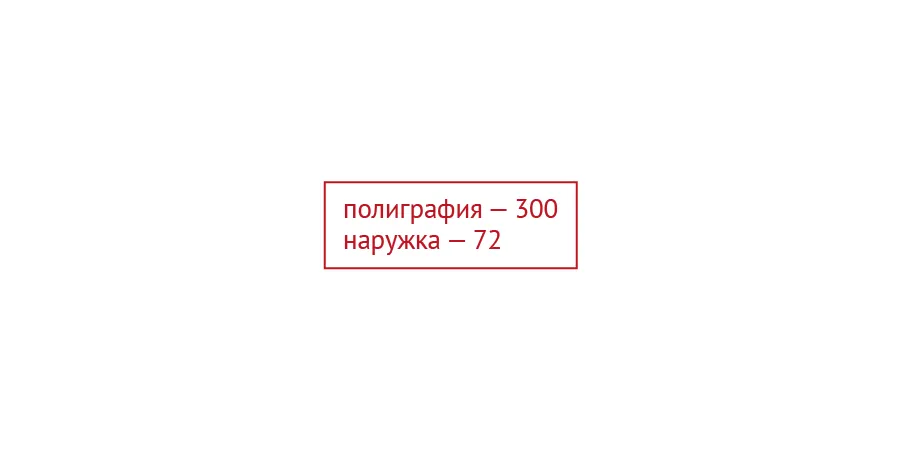 полиграфия — 300
наружка — 72